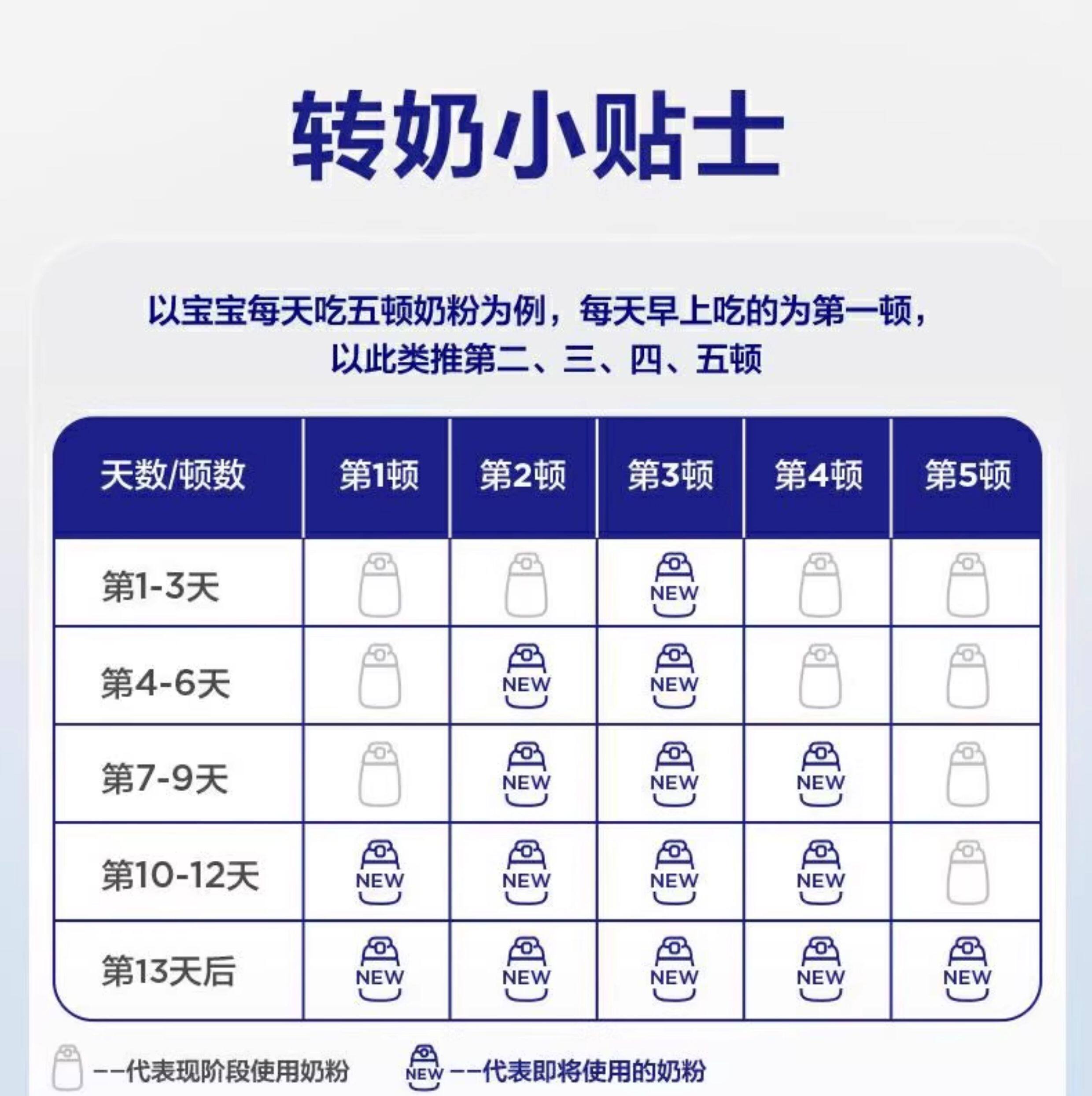 转奶小贴士

以宝宝每天吃五顿奶粉为例，每天早上吃的为第一顿，以此类推第二、三、四、五顿

| 天数/顿数 | 第1顿 | 第2顿 | 第3顿 | 第4顿 | 第5顿 |
|---|---|---|---|---|---|
| 第1-3天 | | | NEW | | |
| 第4-6天 | | NEW | NEW | | |
| 第7-9天 | | NEW | NEW | NEW | |
| 第10-12天 | NEW | NEW | NEW | NEW | |
| 第13天后 | NEW | NEW | NEW | NEW | NEW |

--代表现阶段使用奶粉 NEW --代表即将使用的奶粉